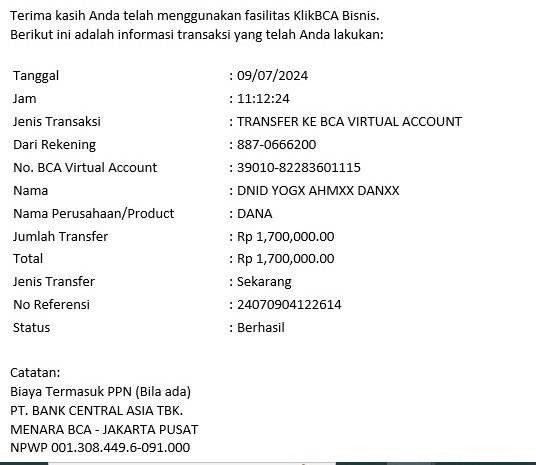 Terima kasih Anda telah menggunakan fasilitas KlikBCA Bisnis.
Berikut ini adalah informasi transaksi yang telah Anda lakukan:

| | |
|---|---|
| Tanggal | : 09/07/2024 |
| Jam | : 11:12:24 |
| Jenis Transaksi | : TRANSFER KE BCA VIRTUAL ACCOUNT |
| Dari Rekening | : 887-0666200 |
| No. BCA Virtual Account | : 39010-82283601115 |
| Nama | : DNID YOGX AHMXX DANXX |
| Nama Perusahaan/Product | : DANA |
| Jumlah Transfer | : Rp 1,700,000.00 |
| Total | : Rp 1,700,000.00 |
| Jenis Transfer | : Sekarang |
| No Referensi | : 24070904122614 |
| Status | : Berhasil |

Catatan:
Biaya Termasuk PPN (Bila ada)
PT. BANK CENTRAL ASIA TBK.
MENARA BCA - JAKARTA PUSAT
NPWP 001.308.449.6-091.000